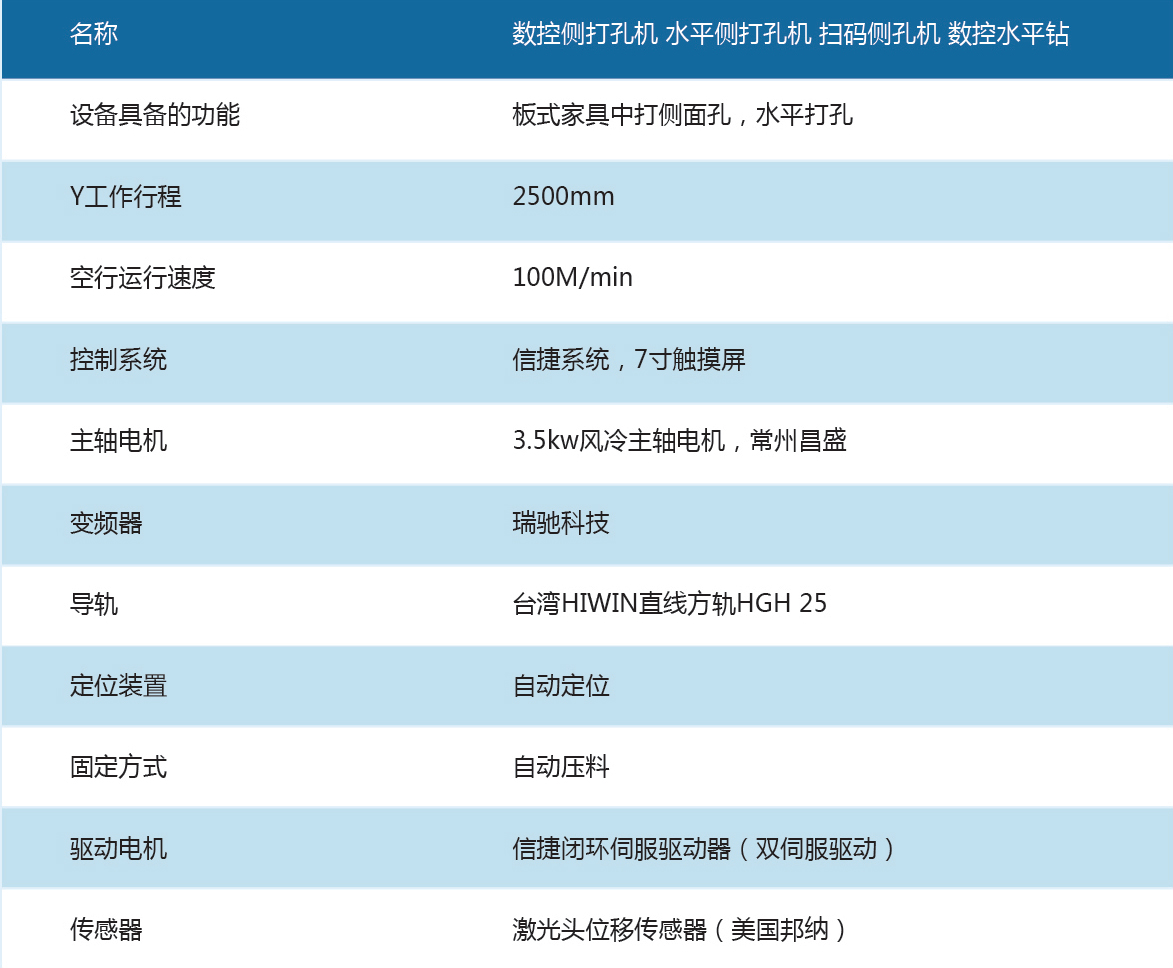 | 名称 | 数控侧打孔机 水平侧打孔机 扫码侧孔机 数控水平钻 |
|---|---|
| 设备具备的功能 | 板式家具中打侧面孔，水平打孔 |
| Y工作行程 | 2500mm |
| 空行运行速度 | 100M/min |
| 控制系统 | 信捷系统，7寸触摸屏 |
| 主轴电机 | 3.5kw风冷主轴电机，常州昌盛 |
| 变频器 | 瑞驰科技 |
| 导轨 | 台湾HIWIN直线方轨HGH 25 |
| 定位装置 | 自动定位 |
| 固定方式 | 自动压料 |
| 驱动电机 | 信捷闭环伺服驱动器（双伺服驱动） |
| 传感器 | 激光头位移传感器（美国邦纳） |